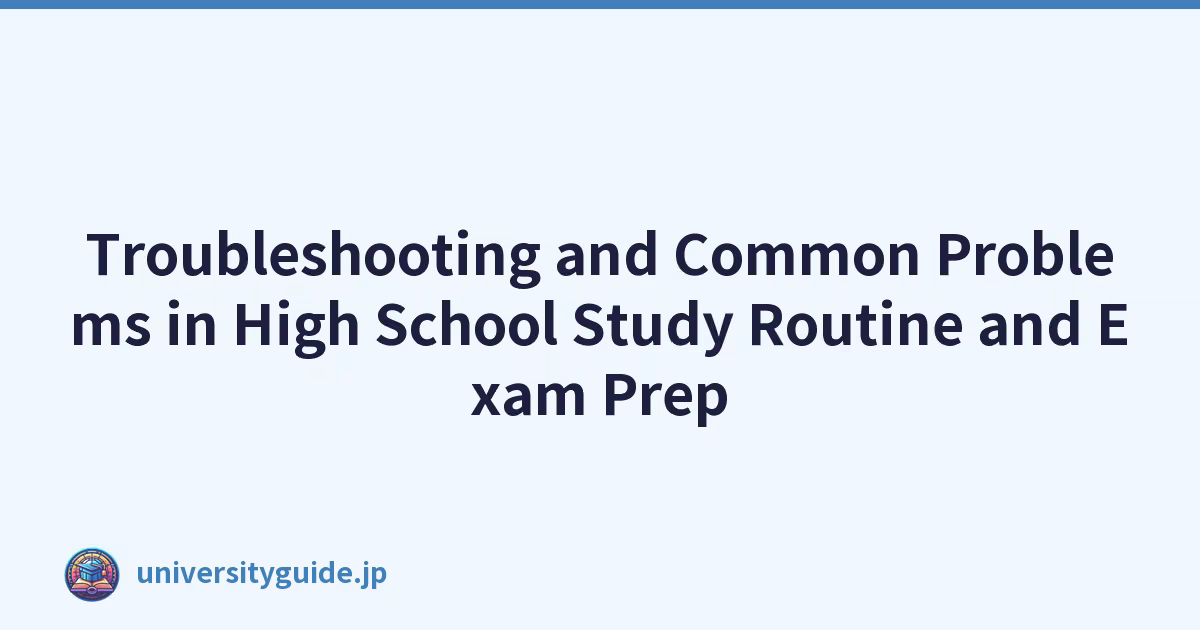 Troubleshooting and Common Problems in High School Study Routine and Exam Prep

universityguide.jp